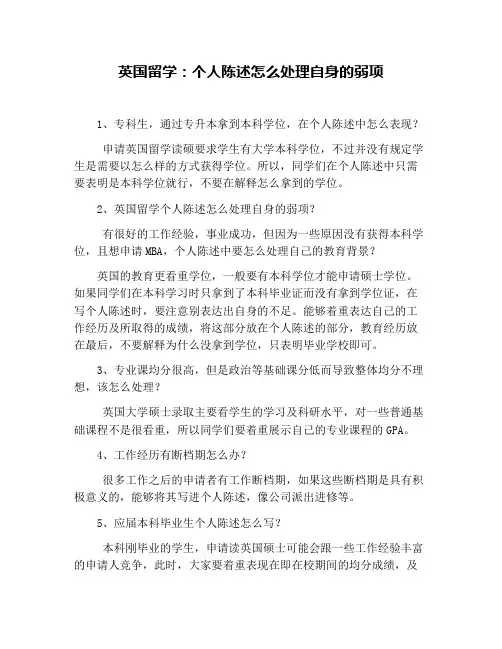 英国留学：个人陈述怎么处理自身的弱项

1、专科生，通过专升本拿到本科学位，在个人陈述中怎么表现？

申请英国留学读硕要求学生有大学本科学位，不过并没有规定学生是需要以怎么样的方式获得学位。所以，同学们在个人陈述中只需要表明是本科学位就行，不要在解释怎么拿到的学位。

2、英国留学个人陈述怎么处理自身的弱项？

有很好的工作经验，事业成功，但因为一些原因没有获得本科学位，且想申请MBA，个人陈述中要怎么处理自己的教育背景？

英国的教育更看重学位，一般要有本科学位才能申请硕士学位。如果同学们在本科学习时只拿到了本科毕业证而没有拿到学位证，在写个人陈述时，要注意别表达出自身的不足。能够着重表达自己的工作经历及所取得的成绩，将这部分放在个人陈述的部分，教育经历放在最后，不要解释为什么没拿到学位，只表明毕业学校即可。

3、专业课均分很高，但是政治等基础课分低而导致整体均分不理想，该怎么处理？

英国大学硕士录取主要看学生的学习及科研水平，对一些普通基础课程不是很看重，所以同学们要着重展示自己的专业课程的GPA。

4、工作经历有断档期怎么办？

很多工作之后的申请者有工作断档期，如果这些断档期是具有积极意义的，能够将其写进个人陈述，像公司派出进修等。

5、应届本科毕业生个人陈述怎么写？

本科刚毕业的学生，申请读英国硕士可能会跟一些工作经验丰富的申请人竞争，此时，大家要着重表现在即在校期间的均分成绩，及